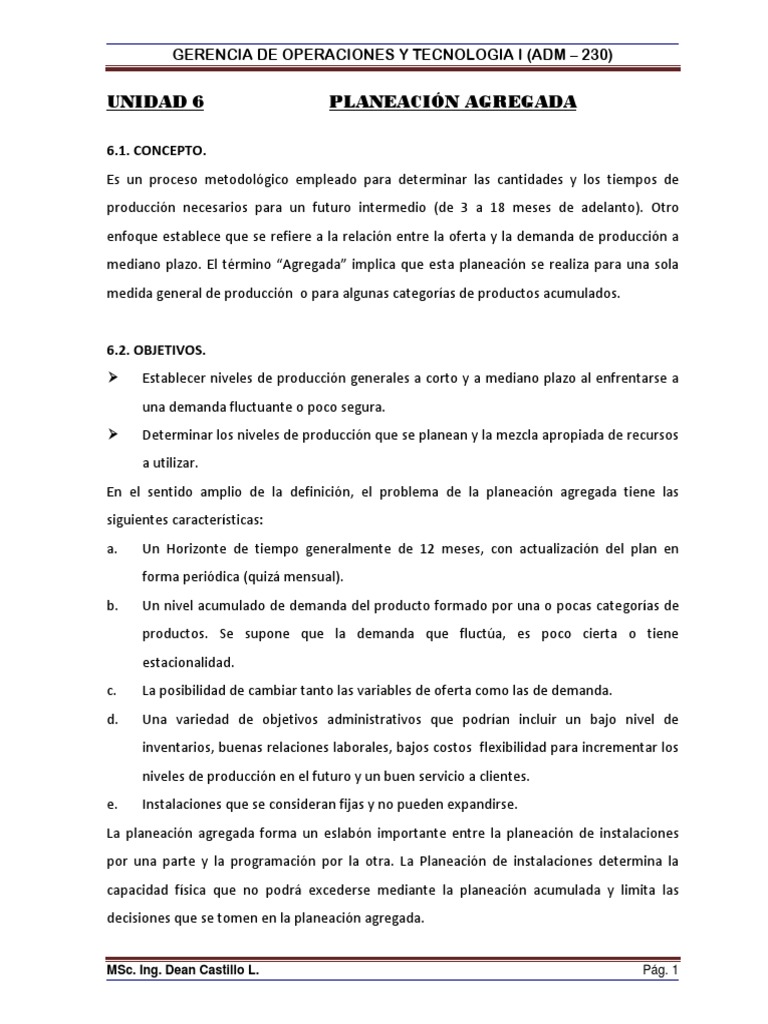 GERENCIA DE OPERACIONES Y TECNOLOGIA I (ADM – 230)

UNIDAD 6 PLANEACIÓN AGREGADA

6.1. CONCEPTO.

Es un proceso metodológico empleado para determinar las cantidades y los tiempos de producción necesarios para un futuro intermedio (de 3 a 18 meses de adelanto). Otro enfoque establece que se refiere a la relación entre la oferta y la demanda de producción a mediano plazo. El término "Agregada" implica que esta planeación se realiza para una sola medida general de producción o para algunas categorías de productos acumulados.

6.2. OBJETIVOS.

➢ Establecer niveles de producción generales a corto y a mediano plazo al enfrentarse a una demanda fluctuante o poco segura.

➢ Determinar los niveles de producción que se planean y la mezcla apropiada de recursos a utilizar.

En el sentido amplio de la definición, el problema de la planeación agregada tiene las siguientes características:

a. Un Horizonte de tiempo generalmente de 12 meses, con actualización del plan en forma periódica (quizá mensual).

b. Un nivel acumulado de demanda del producto formado por una o pocas categorías de productos. Se supone que la demanda que fluctúa, es poco cierta o tiene estacionalidad.

c. La posibilidad de cambiar tanto las variables de oferta como las de demanda.

d. Una variedad de objetivos administrativos que podrían incluir un bajo nivel de inventarios, buenas relaciones laborales, bajos costos flexibilidad para incrementar los niveles de producción en el futuro y un buen servicio a clientes.

e. Instalaciones que se consideran fijas y no pueden expandirse.

La planeación agregada forma un eslabón importante entre la planeación de instalaciones por una parte y la programación por la otra. La Planeación de instalaciones determina la capacidad física que no podrá excederse mediante la planeación acumulada y limita las decisiones que se tomen en la planeación agregada.

MSc. Ing. Dean Castillo L. Pág. 1